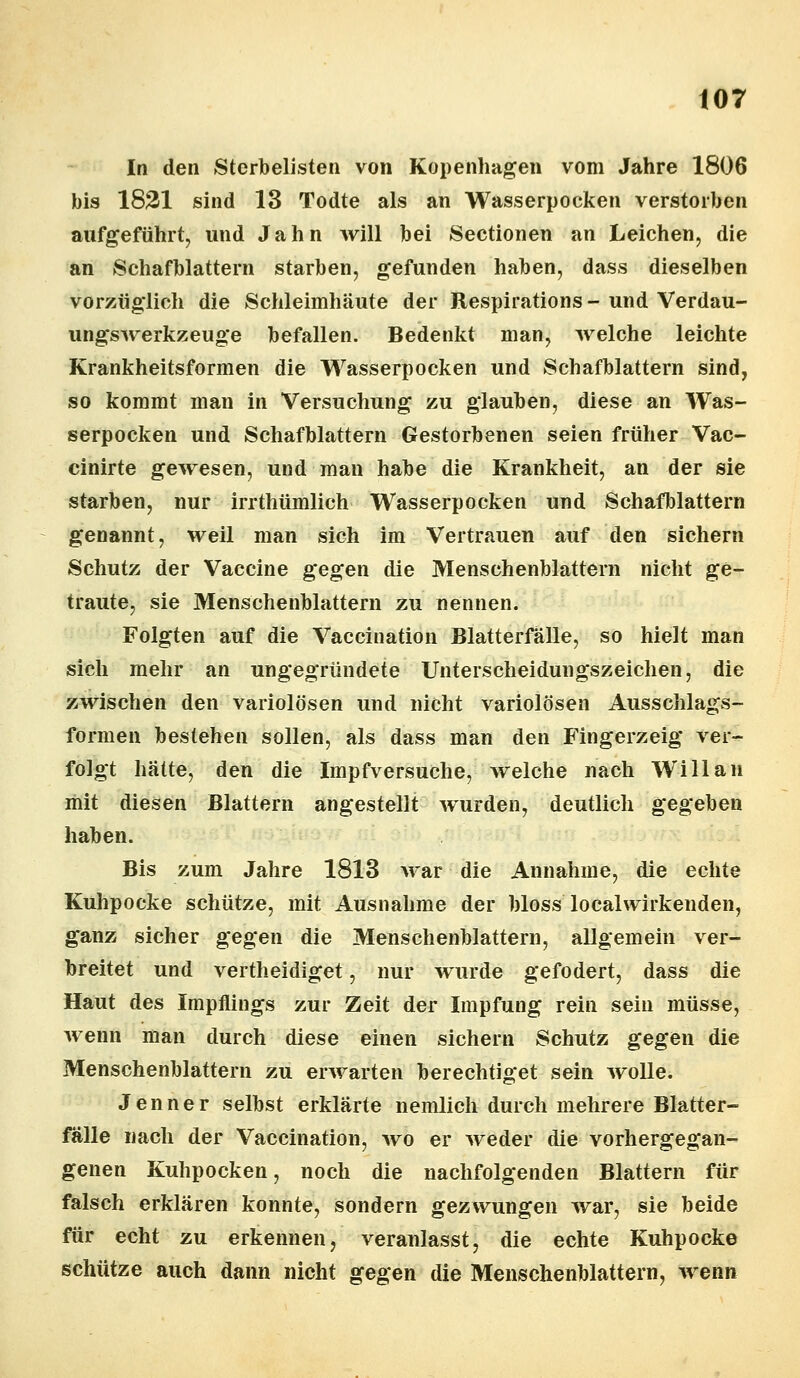 107

In den Sterbelisten von Kopenhagen vom Jahre 1806 bis 1821 sind 13 Todte als an Wasserpocken verstorben aufgeführt, und Jahn will bei Sectionen an Leichen, die an Schafblattern starben, gefunden haben, dass dieselben vorzüglich die Schleimhäute der Respirations- und Verdauungswerkzeuge befallen. Bedenkt man, welche leichte Krankheitsformen die Wasserpocken und Schafblattern sind, so kommt man in Versuchung zu glauben, diese an Wasserpocken und Schafblattern Gestorbenen seien früher Vaccinirte gewesen, und man habe die Krankheit, an der sie starben, nur irrthümlich Wasserpocken und Schafblattern genannt, weil man sich im Vertrauen auf den sichern Schutz der Vaccine gegen die Menschenblattern nicht getraute, sie Menschenblattern zu nennen.

Folgten auf die Vaccination Blatterfälle, so hielt man sich mehr an ungegründete Unterscheidungszeichen, die zwischen den variolösen und nicht variolösen Ausschlagsformen bestehen sollen, als dass man den Fingerzeig verfolgt hätte, den die Impfversuche, welche nach Willan mit diesen Blattern angestellt wurden, deutlich gegeben haben.

Bis zum Jahre 1813 war die Annahme, die echte Kuhpocke schütze, mit Ausnahme der bloss localwirkenden, ganz sicher gegen die Menschenblattern, allgemein verbreitet und vertheidiget, nur wurde gefodert, dass die Haut des Impflings zur Zeit der Impfung rein sein müsse, wenn man durch diese einen sichern Schutz gegen die Menschenblattern zu erwarten berechtiget sein wolle.

Jenner selbst erklärte nemlich durch mehrere Blatterfälle nach der Vaccination, wo er weder die vorhergegangenen Kuhpocken, noch die nachfolgenden Blattern für falsch erklären konnte, sondern gezwungen war, sie beide für echt zu erkennen, veranlasst, die echte Kuhpocke schütze auch dann nicht gegen die Menschenblattern, wenn